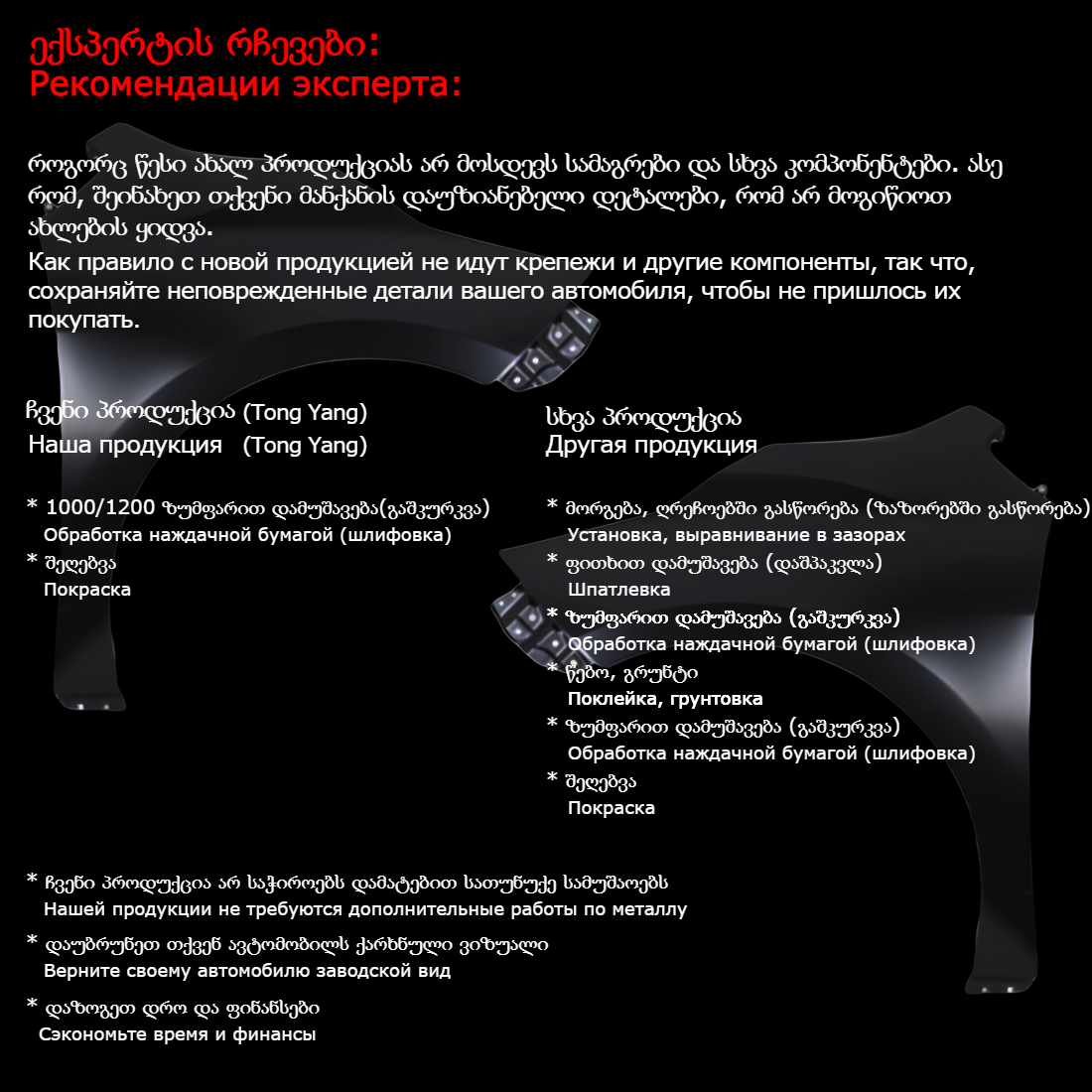 ექსპერტის რჩევები:
Рекомендации эксперта:

როგორც წესი ახალ პროდუქციას არ მოსდევს სამაგრები და სხვა კომპონენტები. ასე რომ, შეინახეთ თქვენი მანქანის დაუზიანებელი დეტალები, რომ არ მოგიწიოთ ახლების ყიდვა.
Как правило с новой продукцией не идут крепежи и другие компоненты, так что, сохраняйте неповрежденные детали вашего автомобиля, чтобы не пришлось их покупать.

ჩვენი პროდუქცია (Tong Yang)
Наша продукция (Tong Yang)

* 1000/1200 ზუმფარით დამუშავება(გაშკურკვა)
Обработка наждачной бумагой (шлифовка)
* შეღებვა
Покраска

სხვა პროდუქცია
Другая продукция

* მორგება, ღრეჩოებში გასწორება (ზაზორებში გასწორება)
Установка, выравнивание в зазорах
* ფითხით დამუშავება (დაშპაკვლა)
Шпатлевка
* ზუმფარით დამუშავება (გაშკურკვა)
Обработка наждачной бумагой (шлифовка)
* წებო, გრუნტი
Поклейка, грунтовка
* ზუმფარით დამუშავება (გაშკურკვა)
Обработка наждачной бумагой (шлифовка)
* შეღებვა
Покраска

* ჩვენი პროდუქცია არ საჭიროებს დამატებით სათუნუქე სამუშაოებს
Нашей продукции не требуются дополнительные работы по металлу
* დაუბრუნეთ თქვენ ავტომობილს ქარხნული ვიზუალი
Верните своему автомобилю заводской вид
* დაზოგეთ დრო და ფინანსები
Сэкономьте время и финансы